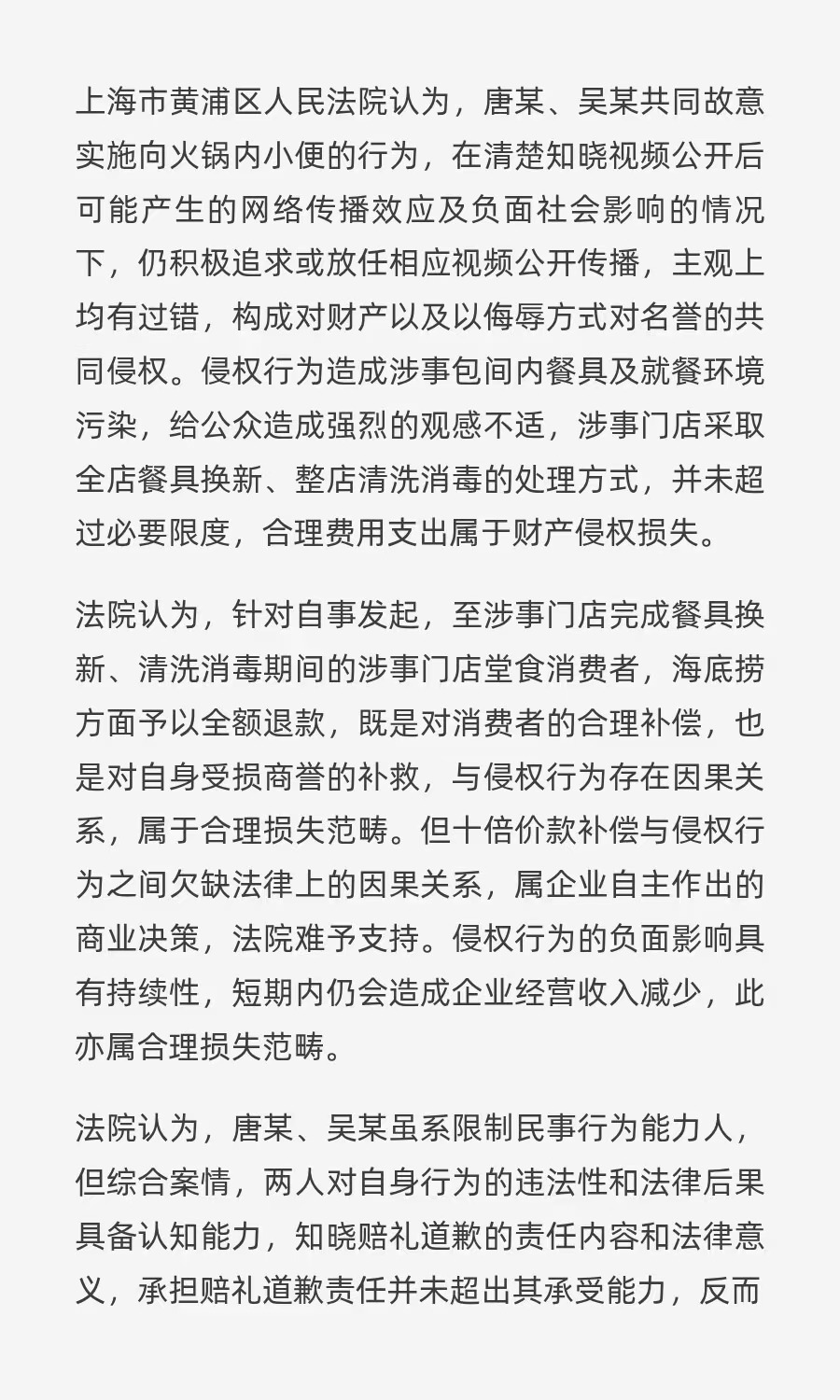 上海市黄浦区人民法院认为，唐某、吴某共同故意实施向火锅内小便的行为，在清楚知晓视频公开后可能产生的网络传播效应及负面社会影响的情况下，仍积极追求或放任相应视频公开传播，主观上均有过错，构成对财产以及以侮辱方式对名誉的共同侵权。侵权行为造成涉事包间内餐具及就餐环境污染，给公众造成强烈的观感不适，涉事门店采取全店餐具换新、整店清洗消毒的处理方式，并未超过必要限度，合理费用支出属于财产侵权损失。

法院认为，针对自事发起，至涉事门店完成餐具换新、清洗消毒期间的涉事门店堂食消费者，海底捞方面予以全额退款，既是对消费者的合理补偿，也是对自身受损商誉的补救，与侵权行为存在因果关系，属于合理损失范畴。但十倍价款补偿与侵权行为之间欠缺法律上的因果关系，属企业自主作出的商业决策，法院难予支持。侵权行为的负面影响具有持续性，短期内仍会造成企业经营收入减少，此亦属合理损失范畴。

法院认为，唐某、吴某虽系限制民事行为能力人，但综合案情，两人对自身行为的违法性和法律后果具备认知能力，知晓赔礼道歉的责任内容和法律意义，承担赔礼道歉责任并未超出其承受能力，反而